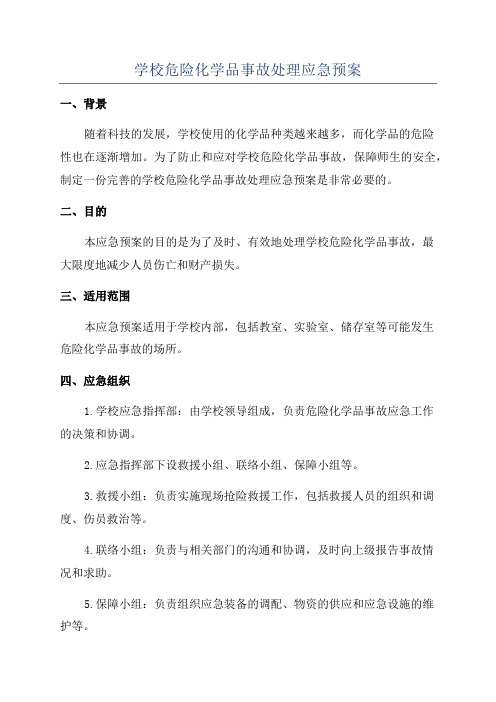 学校危险化学品事故处理应急预案

一、背景

随着科技的发展，学校使用的化学品种类越来越多，而化学品的危险性也在逐渐增加。为了防止和应对学校危险化学品事故，保障师生的安全，制定一份完善的学校危险化学品事故处理应急预案是非常必要的。

二、目的

本应急预案的目的是为了及时、有效地处理学校危险化学品事故，最大限度地减少人员伤亡和财产损失。

三、适用范围

本应急预案适用于学校内部，包括教室、实验室、储存室等可能发生危险化学品事故的场所。

四、应急组织

1.学校应急指挥部：由学校领导组成，负责危险化学品事故应急工作的决策和协调。

2.应急指挥部下设救援小组、联络小组、保障小组等。

3.救援小组：负责实施现场抢险救援工作，包括救援人员的组织和调度、伤员救治等。

4.联络小组：负责与相关部门的沟通和协调，及时向上级报告事故情况和求助。

5.保障小组：负责组织应急装备的调配、物资的供应和应急设施的维护等。